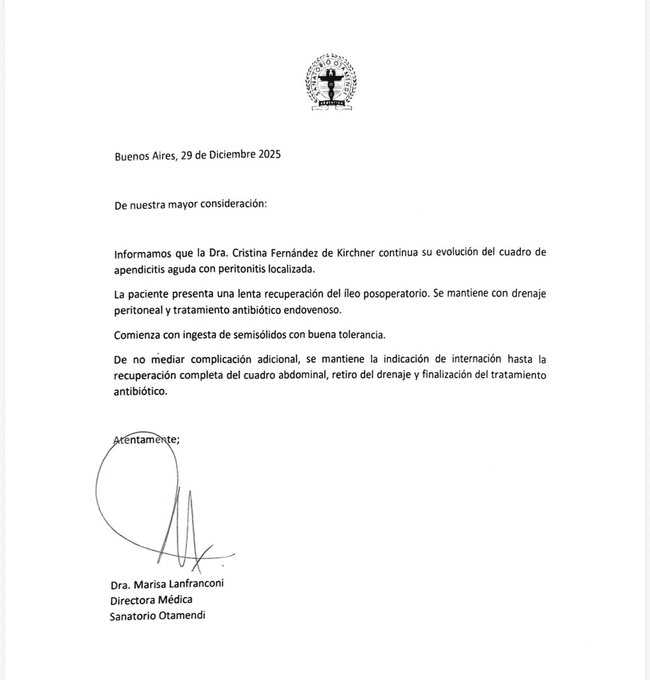 SANATORIO OTAMENDI

Buenos Aires, 29 de Diciembre 2025

De nuestra mayor consideración:

Informamos que la Dra. Cristina Fernández de Kirchner continua su evolución del cuadro de apendicitis aguda con peritonitis localizada.

La paciente presenta una lenta recuperación del íleo posoperatorio. Se mantiene con drenaje peritoneal y tratamiento antibiótico endovenoso.

Comienza con ingesta de semisólidos con buena tolerancia.

De no mediar complicación adicional, se mantiene la indicación de internación hasta la recuperación completa del cuadro abdominal, retiro del drenaje y finalización del tratamiento antibiótico.

Atentamente;

Dra. Marisa Lanfranconi
Directora Médica
Sanatorio Otamendi